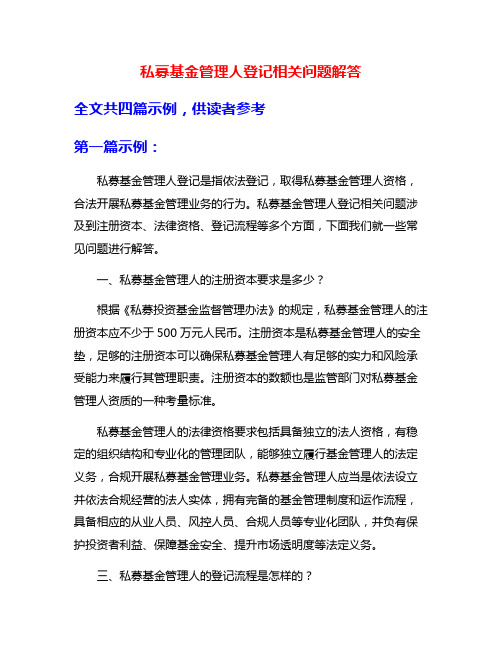 私募基金管理人登记相关问题解答

全文共四篇示例，供读者参考

第一篇示例：

私募基金管理人登记是指依法登记，取得私募基金管理人资格，合法开展私募基金管理业务的行为。私募基金管理人登记相关问题涉及到注册资本、法律资格、登记流程等多个方面，下面我们就一些常见问题进行解答。

一、私募基金管理人的注册资本要求是多少？

根据《私募投资基金监督管理办法》的规定，私募基金管理人的注册资本应不少于 500 万元人民币。注册资本是私募基金管理人的安全垫，足够的注册资本可以确保私募基金管理人有足够的实力和风险承受能力来履行其管理职责。注册资本的数额也是监管部门对私募基金管理人资质的一种考量标准。

私募基金管理人的法律资格要求包括具备独立的法人资格，有稳定的组织结构和专业化的管理团队，能够独立履行基金管理人的法定义务，合规开展私募基金管理业务。私募基金管理人应当是依法设立并依法合规经营的法人实体，拥有完备的基金管理制度和运作流程，具备相应的从业人员、风控人员、合规人员等专业化团队，并负有保护投资者利益、保障基金安全、提升市场透明度等法定义务。

三、私募基金管理人的登记流程是怎样的？